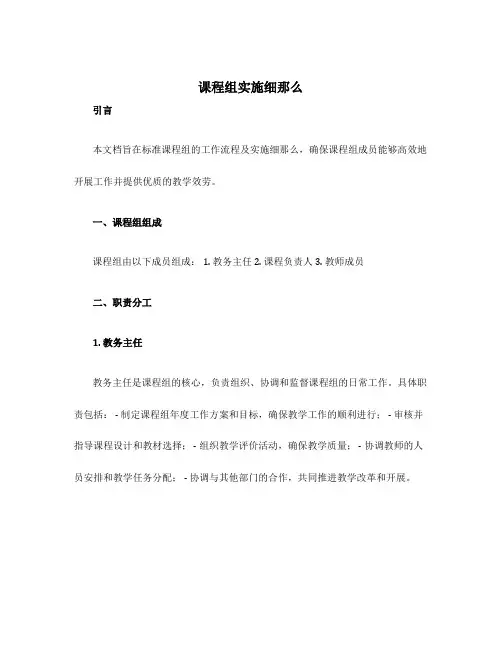 课程组实施细那么

引言

本文档旨在标准课程组的工作流程及实施细那么，确保课程组成员能够高效地开展工作并提供优质的教学效劳。

一、课程组组成

课程组由以下成员组成： 1. 教务主任 2. 课程负责人 3. 教师成员

二、职责分工

1. 教务主任

教务主任是课程组的核心，负责组织、协调和监督课程组的日常工作。具体职责包括： - 制定课程组年度工作方案和目标，确保教学工作的顺利进行； - 审核并指导课程设计和教材选择； - 组织教学评价活动，确保教学质量； - 协调教师的人员安排和教学任务分配； - 协调与其他部门的合作，共同推进教学改革和开展。